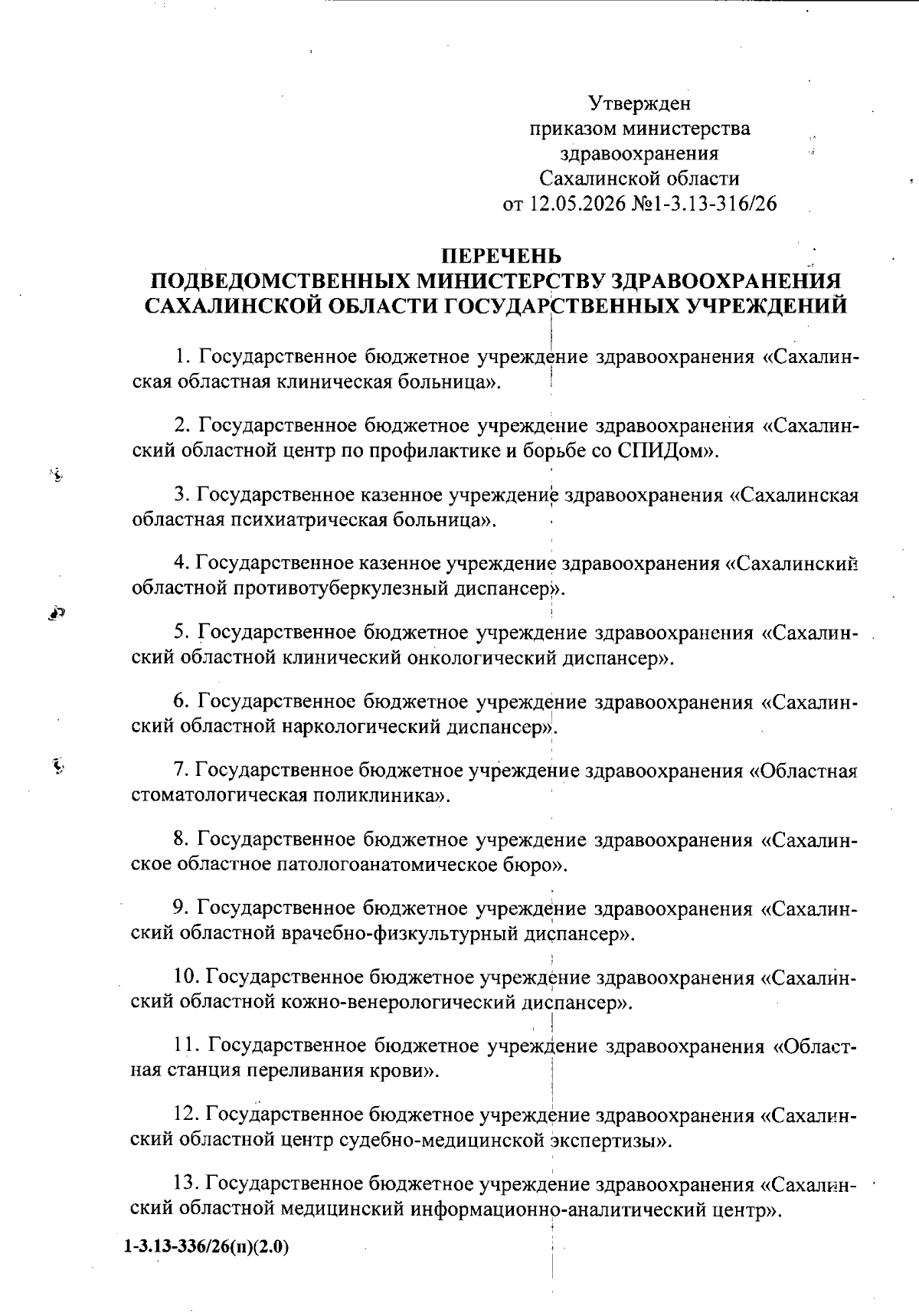 Утвержден
приказом министерства
здравоохранения
Сахалинской области
от 12.05.2026 №1-3.13-316/26

ПЕРЕЧЕНЬ
ПОДВЕДОМСТВЕННЫХ МИНИСТЕРСТВУ ЗДРАВООХРАНЕНИЯ САХАЛИНСКОЙ ОБЛАСТИ ГОСУДАРСТВЕННЫХ УЧРЕЖДЕНИЙ

1. Государственное бюджетное учреждение здравоохранения «Сахалинская областная клиническая больница».

2. Государственное бюджетное учреждение здравоохранения «Сахалинский областной центр по профилактике и борьбе со СПИДом».

3. Государственное казенное учреждение здравоохранения «Сахалинская областная психиатрическая больница».

4. Государственное казенное учреждение здравоохранения «Сахалинский областной противотуберкулезный диспансер».

5. Государственное бюджетное учреждение здравоохранения «Сахалинский областной клинический онкологический диспансер».

6. Государственное бюджетное учреждение здравоохранения «Сахалинский областной наркологический диспансер».

7. Государственное бюджетное учреждение здравоохранения «Областная стоматологическая поликлиника».

8. Государственное бюджетное учреждение здравоохранения «Сахалинское областное патологоанатомическое бюро».

9. Государственное бюджетное учреждение здравоохранения «Сахалинский областной врачебно-физкультурный диспансер».

10. Государственное бюджетное учреждение здравоохранения «Сахалинский областной кожно-венерологический диспансер».

11. Государственное бюджетное учреждение здравоохранения «Областная станция переливания крови».

12. Государственное бюджетное учреждение здравоохранения «Сахалинский областной центр судебно-медицинской экспертизы».

13. Государственное бюджетное учреждение здравоохранения «Сахалинский областной медицинский информационно-аналитический центр».

1-3.13-336/26(п)(2.0)